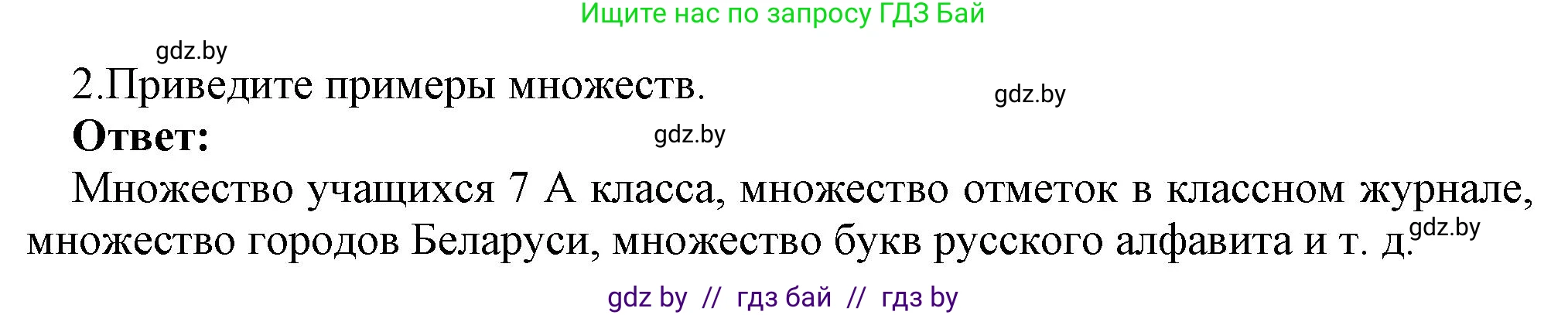 Ищите нас по запросу ГДЗ Бай

gdz.by

2.Приведите примеры множеств.

gdz.by

Ответ:

gdz.by

Множество учащихся 7 А класса, множество отметок в классном журнале, множество городов Беларуси, множество букв русского алфавита и т. д.

gdz.by

gdz by // гдз бай // гдз by